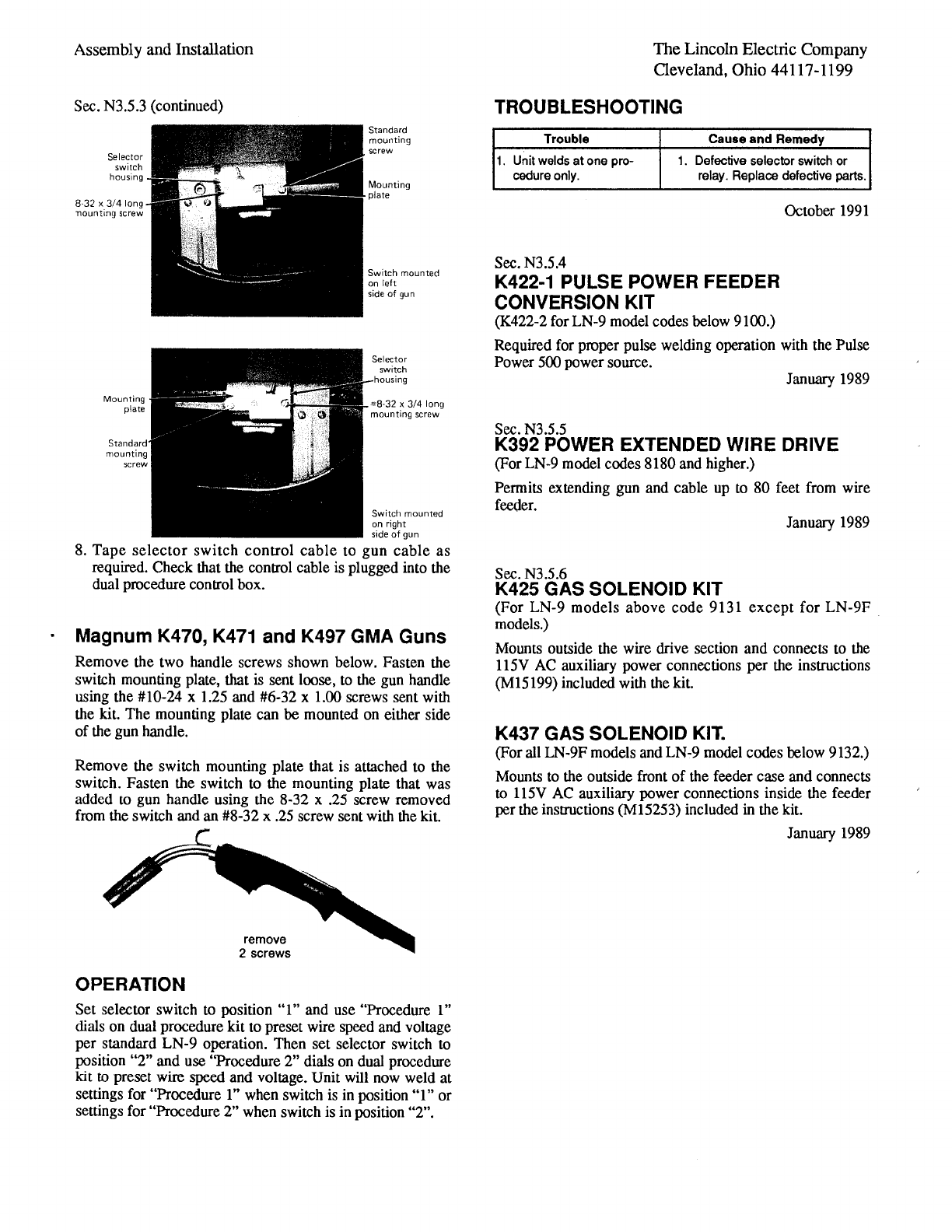 Assembly and Installation

The Lincoln Electric Company
Cleveland, Ohio 44117-1199

Sec. N3.5.3 (continued)

Selector switch housing

8-32 x 3/4 long mounting screw

Standard mounting screw

Mounting plate

Switch mounted on left side of gun

Mounting plate

Standard mounting screw

Selector switch housing

#8-32 x 3/4 long mounting screw

Switch mounted on right side of gun

8. Tape selector switch control cable to gun cable as required. Check that the control cable is plugged into the dual procedure control box.

Magnum K470, K471 and K497 GMA Guns

Remove the two handle screws shown below. Fasten the switch mounting plate, that is sent loose, to the gun handle using the #10-24 x 1.25 and #6-32 x 1.00 screws sent with the kit. The mounting plate can be mounted on either side of the gun handle.

Remove the switch mounting plate that is attached to the switch. Fasten the switch to the mounting plate that was added to gun handle using the 8-32 x .25 screw removed from the switch and an #8-32 x .25 screw sent with the kit.

remove
2 screws

OPERATION

Set selector switch to position "1" and use "Procedure 1" dials on dual procedure kit to preset wire speed and voltage per standard LN-9 operation. Then set selector switch to position "2" and use "Procedure 2" dials on dual procedure kit to preset wire speed and voltage. Unit will now weld at settings for "Procedure 1" when switch is in position "1" or settings for "Procedure 2" when switch is in position "2".

TROUBLESHOOTING

| Trouble | Cause and Remedy |
|---|---|
| 1. Unit welds at one procedure only. | 1. Defective selector switch or relay. Replace defective parts. |

October 1991

Sec. N3.5.4
K422-1 PULSE POWER FEEDER CONVERSION KIT
(K422-2 for LN-9 model codes below 9100.)

Required for proper pulse welding operation with the Pulse Power 500 power source.

January 1989

Sec. N3.5.5
K392 POWER EXTENDED WIRE DRIVE
(For LN-9 model codes 8180 and higher.)

Permits extending gun and cable up to 80 feet from wire feeder.

January 1989

Sec. N3.5.6
K425 GAS SOLENOID KIT
(For LN-9 models above code 9131 except for LN-9F models.)

Mounts outside the wire drive section and connects to the 115V AC auxiliary power connections per the instructions (M15199) included with the kit.

K437 GAS SOLENOID KIT.
(For all LN-9F models and LN-9 model codes below 9132.)

Mounts to the outside front of the feeder case and connects to 115V AC auxiliary power connections inside the feeder per the instructions (M15253) included in the kit.

January 1989